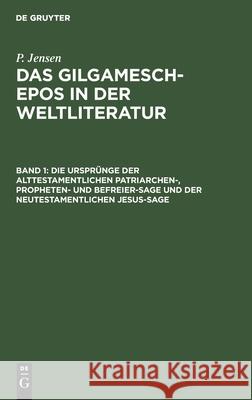 DE GRUYTER

P. Jensen

DAS GILGAMESCH-EPOS IN DER WELTLITERATUR

BAND 1: DIE URSPRÜNGE DER ALTTESTAMENTLICHEN PATRIARCHEN-, PROPHETEN- UND BEFREIER-SAGE UND DER NEUTESTAMENTLICHEN JESUS-SAGE

DE G

Kraina Książek